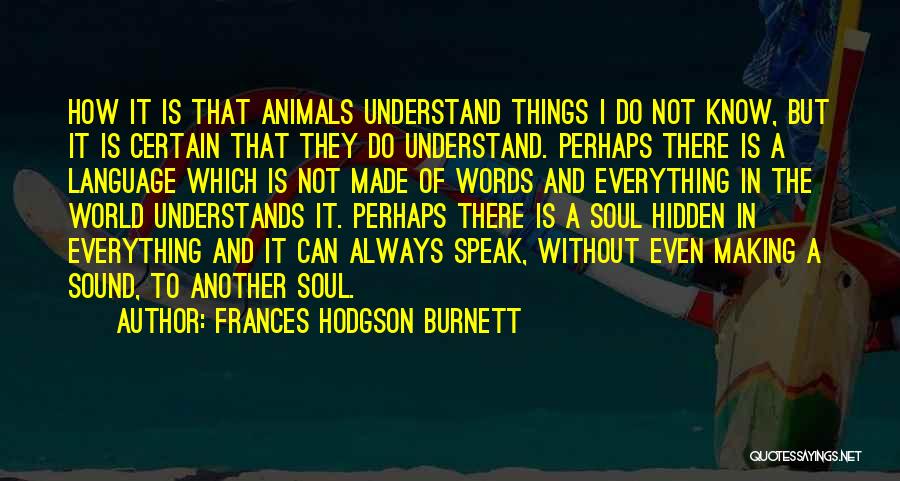 HOW IT IS THAT ANIMALS UNDERSTAND THINGS I DO NOT KNOW, BUT IT IS CERTAIN THAT THEY DO UNDERSTAND. PERHAPS THERE IS A LANGUAGE WHICH IS NOT MADE OF WORDS AND EVERYTHING IN THE WORLD UNDERSTANDS IT. PERHAPS THERE IS A SOUL HIDDEN IN EVERYTHING AND IT CAN ALWAYS SPEAK, WITHOUT EVEN MAKING A SOUND, TO ANOTHER SOUL.

AUTHOR: FRANCES HODGSON BURNETT

QUOTESSAYINGS.NET